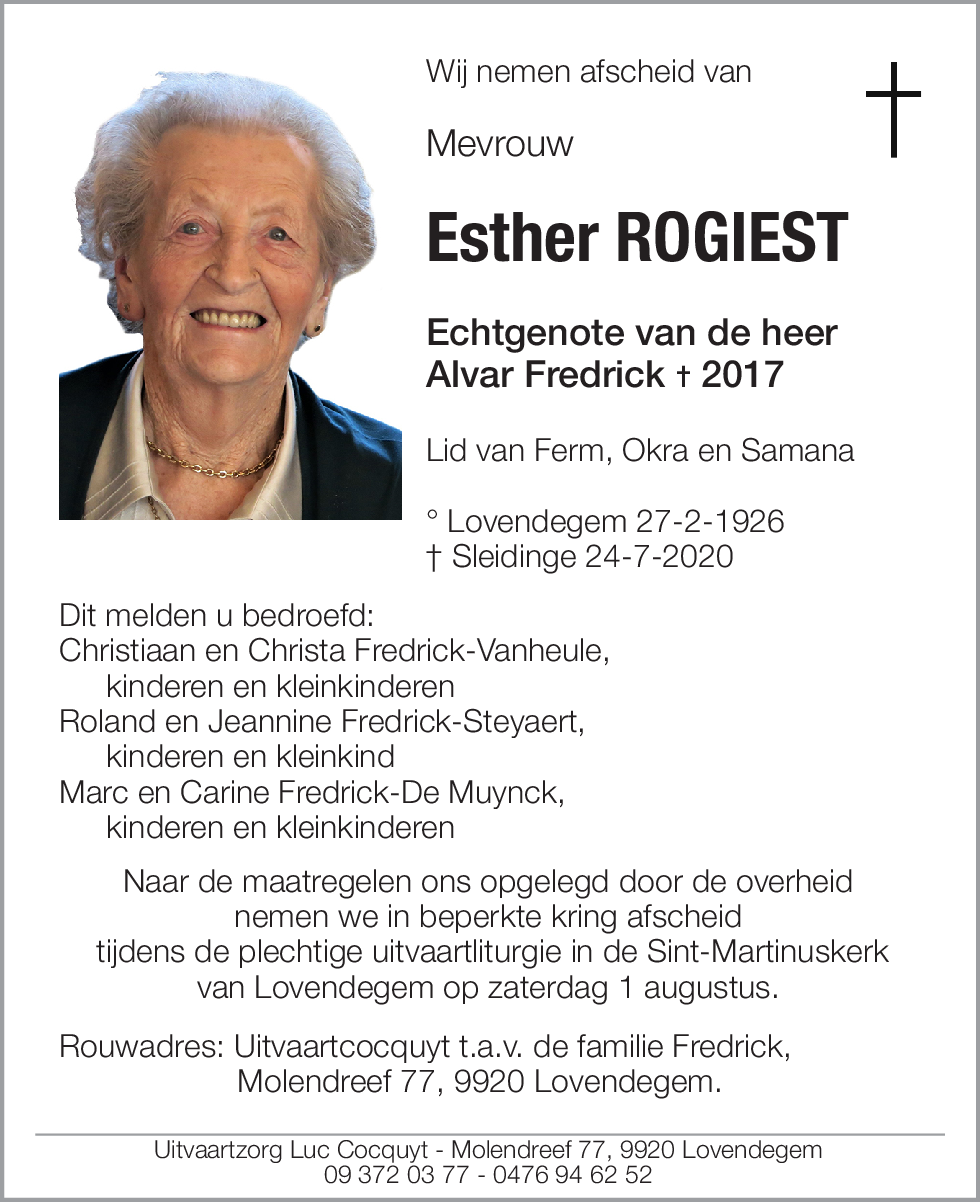 Wij nemen afscheid van

Mevrouw

Esther ROGIEST

Echtgenote van de heer
Alvar Fredrick † 2017

Lid van Ferm, Okra en Samana

° Lovendegem 27-2-1926
† Sleidinge 24-7-2020

Dit melden u bedroefd:
Christiaan en Christa Fredrick-Vanheule,
kinderen en kleinkinderen
Roland en Jeannine Fredrick-Steyaert,
kinderen en kleinkind
Marc en Carine Fredrick-De Muynck,
kinderen en kleinkinderen

Naar de maatregelen ons opgelegd door de overheid nemen we in beperkte kring afscheid tijdens de plechtige uitvaartliturgie in de Sint-Martinuskerk van Lovendegem op zaterdag 1 augustus.

Rouwadres: Uitvaartcocquyt t.a.v. de familie Fredrick,
Molendreef 77, 9920 Lovendegem.

Uitvaartzorg Luc Cocquyt - Molendreef 77, 9920 Lovendegem
09 372 03 77 - 0476 94 62 52